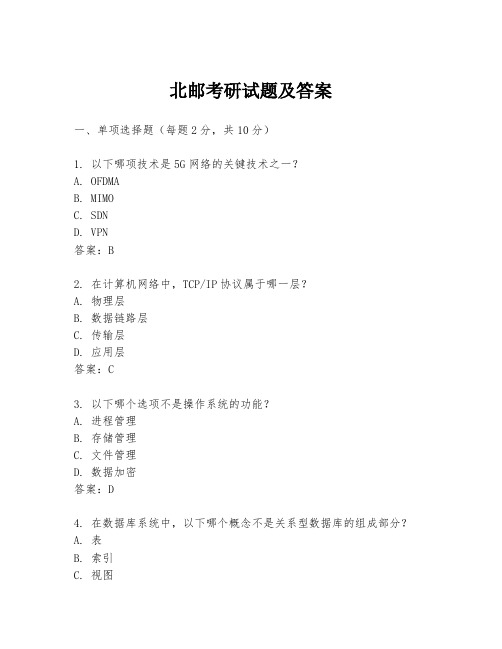 北邮考研试题及答案

一、单项选择题（每题2分，共10分）

1. 以下哪项技术是5G网络的关键技术之一？
A. OFDMA
B. MIMO
C. SDN
D. VPN
答案：B

2. 在计算机网络中，TCP/IP协议属于哪一层？
A. 物理层
B. 数据链路层
C. 传输层
D. 应用层
答案：C

3. 以下哪个选项不是操作系统的功能？
A. 进程管理
B. 存储管理
C. 文件管理
D. 数据加密
答案：D

4. 在数据库系统中，以下哪个概念不是关系型数据库的组成部分？
A. 表
B. 索引
C. 视图